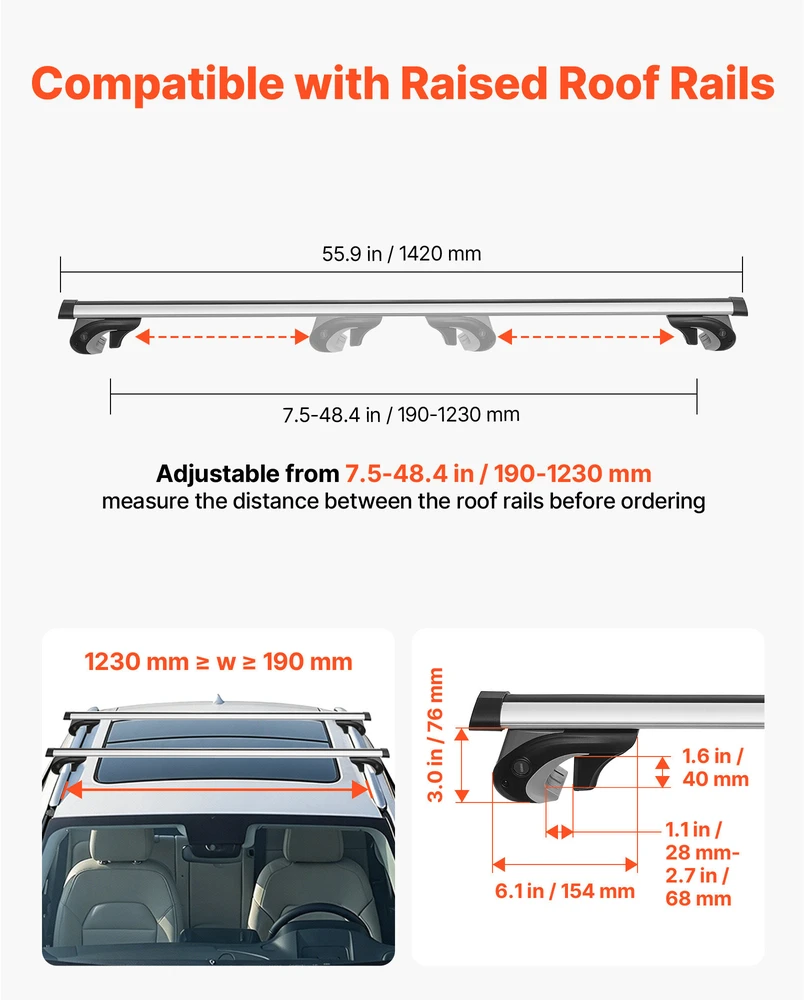 Compatible with Raised Roof Rails

55.9 in / 1420 mm

7.5-48.4 in / 190-1230 mm

Adjustable from 7.5-48.4 in / 190-1230 mm
measure the distance between the roof rails before ordering

1230 mm ≥ w ≥ 190 mm

3.0 in / 76 mm

1.6 in / 40 mm

1.1 in / 28 mm- 2.7 in / 68 mm

6.1 in / 154 mm